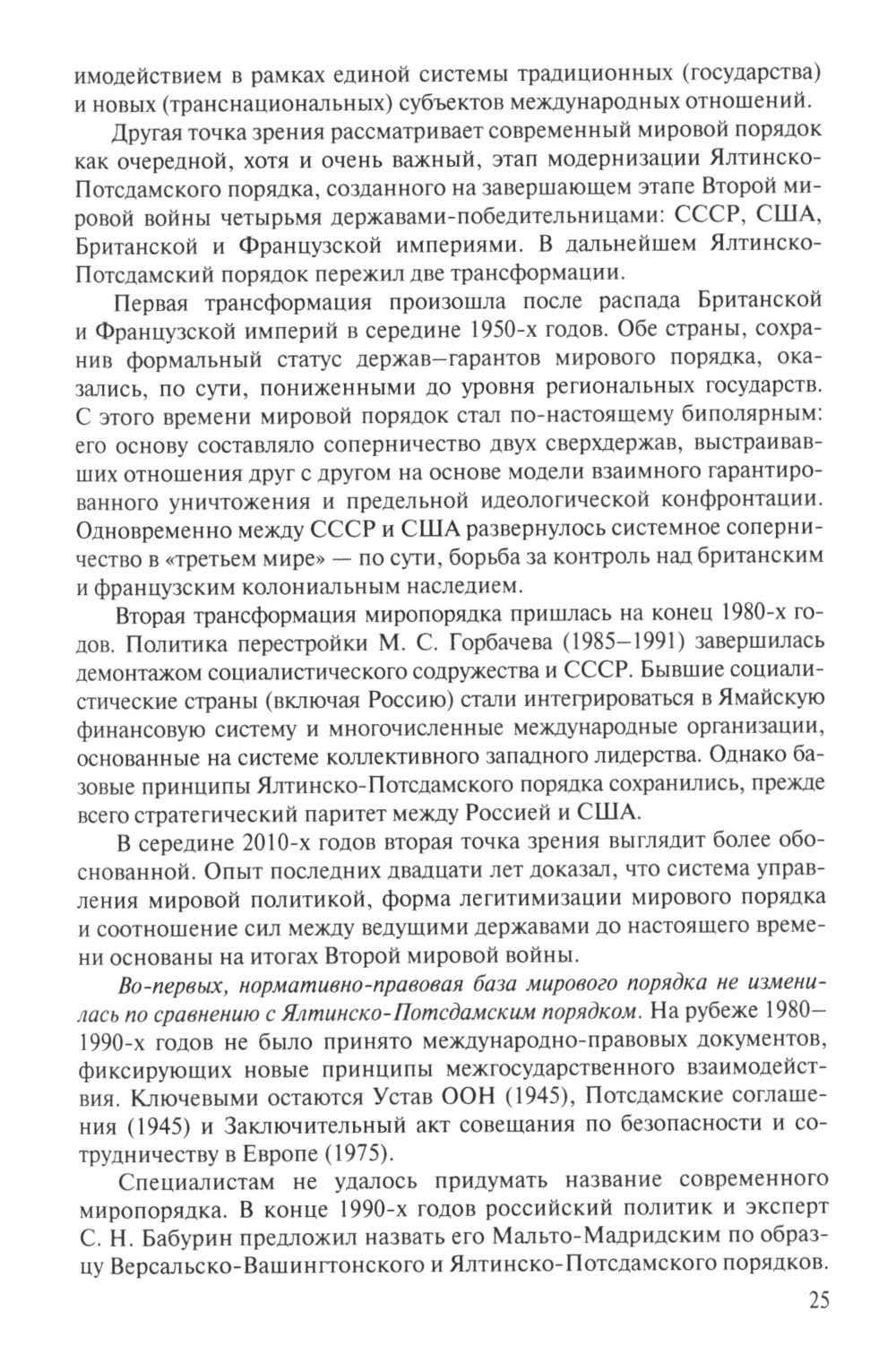 имодействием в рамках единой системы традиционных (государства) и новых (транснациональных) субъектов международных отношений.

Другая точка зрения рассматривает современный мировой порядок как очередной, хотя и очень важный, этап модернизации Ялтинско-Потсдамского порядка, созданного на завершающем этапе Второй мировой войны четырьмя державами-победительницами: СССР, США, Британской и Французской империями. В дальнейшем Ялтинско-Потсдамский порядок пережил две трансформации.

Первая трансформация произошла после распада Британской и Французской империй в середине 1950-х годов. Обе страны, сохранив формальный статус держав—гарантов мирового порядка, оказались, по сути, пониженными до уровня региональных государств. С этого времени мировой порядок стал по-настоящему биполярным: его основу составляло соперничество двух сверхдержав, выстраивавших отношения друг с другом на основе модели взаимного гарантированного уничтожения и предельной идеологической конфронтации. Одновременно между СССР и США развернулось системное соперничество в «третьем мире» — по сути, борьба за контроль над британским и французским колониальным наследием.

Вторая трансформация миропорядка пришлась на конец 1980-х годов. Политика перестройки М. С. Горбачева (1985—1991) завершилась демонтажом социалистического содружества и СССР. Бывшие социалистические страны (включая Россию) стали интегрироваться в Ямайскую финансовую систему и многочисленные международные организации, основанные на системе коллективного западного лидерства. Однако базовые принципы Ялтинско-Потсдамского порядка сохранились, прежде всего стратегический паритет между Россией и США.

В середине 2010-х годов вторая точка зрения выглядит более обоснованной. Опыт последних двадцати лет доказал, что система управления мировой политикой, форма легитимизации мирового порядка и соотношение сил между ведущими державами до настоящего времени основаны на итогах Второй мировой войны.

Во-первых, нормативно-правовая база мирового порядка не изменилась по сравнению с Ялтинско-Потсдамским порядком. На рубеже 1980—1990-х годов не было принято международно-правовых документов, фиксирующих новые принципы межгосударственного взаимодействия. Ключевыми остаются Устав ООН (1945), Потсдамские соглашения (1945) и Заключительный акт совещания по безопасности и сотрудничеству в Европе (1975).

Специалистам не удалось придумать название современного миропорядка. В конце 1990-х годов российский политик и эксперт С. Н. Бабурин предложил назвать его Мальто-Мадридским по образцу Версальско-Вашингтонского и Ялтинско-Потсдамского порядков.

25